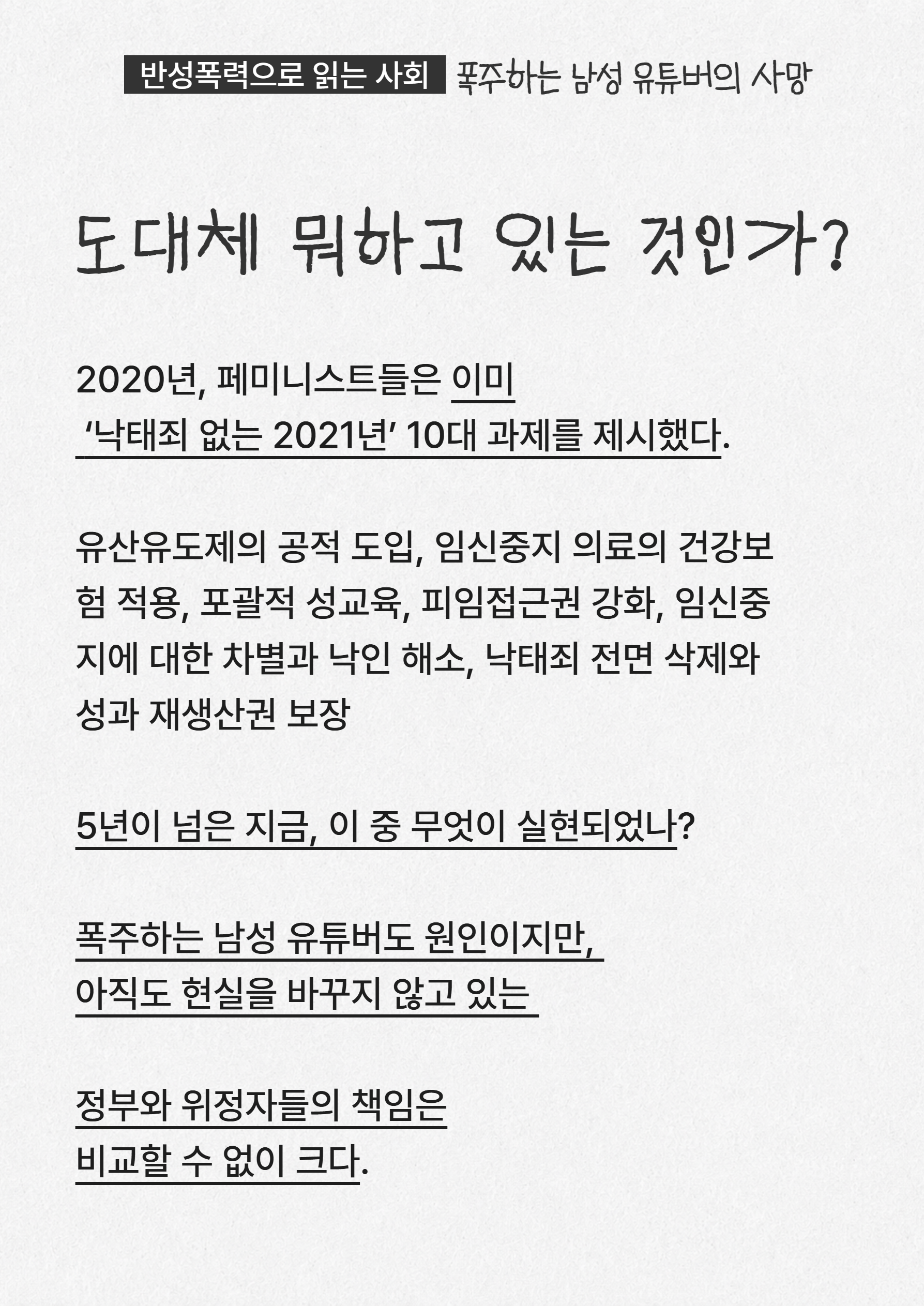 반성폭력으로 읽는 사회 폭주하는 남성 유튜버의 사망

도대체 뭐하고 있는 것인가?

2020년, 페미니스트들은 이미 '낙태죄 없는 2021년' 10대 과제를 제시했다.

유산유도제의 공적 도입, 임신중지 의료의 건강보험 적용, 포괄적 성교육, 피임접근권 강화, 임신중지에 대한 차별과 낙인 해소, 낙태죄 전면 삭제와 성과 재생산권 보장

5년이 넘은 지금, 이 중 무엇이 실현되었나?

폭주하는 남성 유튜버도 원인이지만, 아직도 현실을 바꾸지 않고 있는

정부와 위정자들의 책임은 비교할 수 없이 크다.